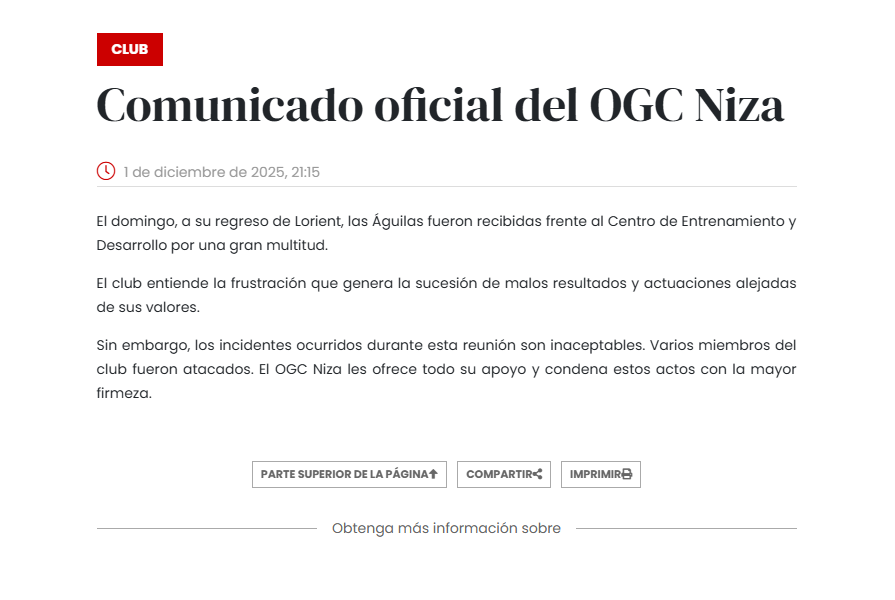 CLUB

Comunicado oficial del OGC Niza

1 de diciembre de 2025, 21:15

El domingo, a su regreso de Lorient, las Águilas fueron recibidas frente al Centro de Entrenamiento y Desarrollo por una gran multitud.

El club entiende la frustración que genera la sucesión de malos resultados y actuaciones alejadas de sus valores.

Sin embargo, los incidentes ocurridos durante esta reunión son inaceptables. Varios miembros del club fueron atacados. El OGC Niza les ofrece todo su apoyo y condena estos actos con la mayor firmeza.

PARTE SUPERIOR DE LA PÁGINA COMPARTIR IMPRIMIR

Obtenga más información sobre